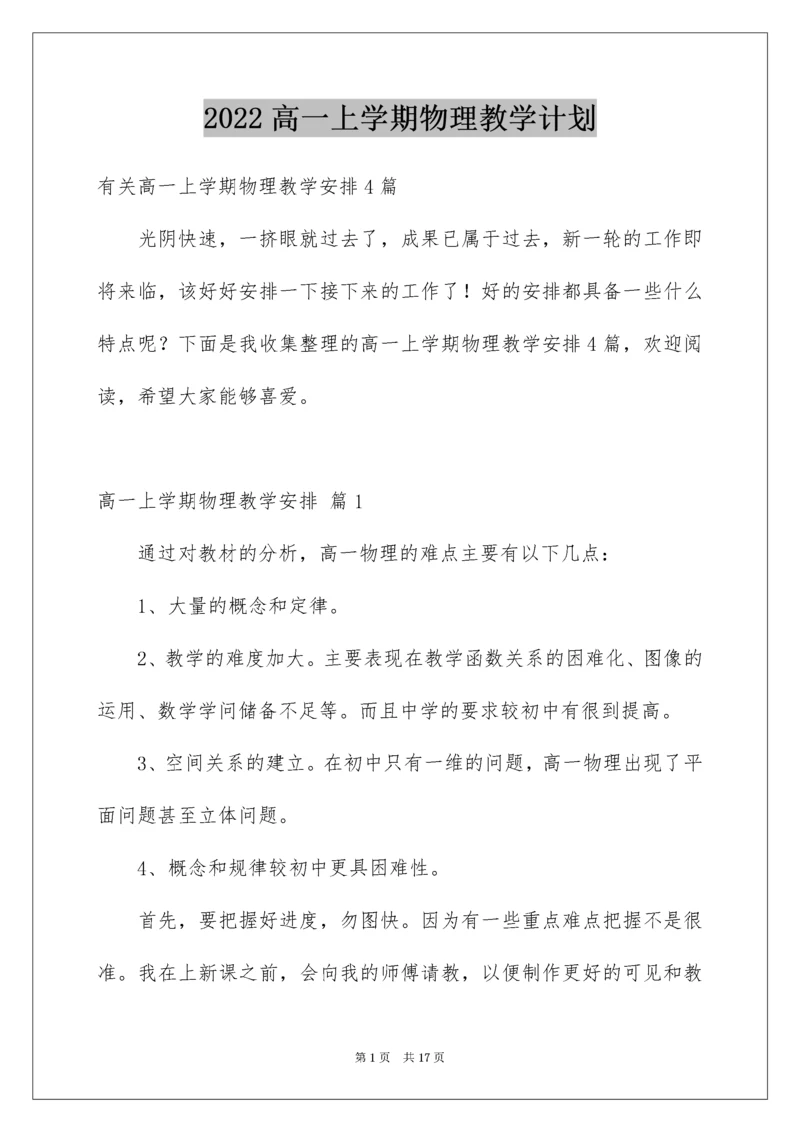 2022 高一上学期物理教学计划

有关高一上学期物理教学安排 4 篇

光阴快速，一挤眼就过去了，成果已属于过去，新一轮的工作即将来临，该好好安排一下接下来的工作了！好的安排都具备一些什么特点呢？下面是我收集整理的高一上学期物理教学安排 4 篇，欢迎阅读，希望大家能够喜爱。

高一上学期物理教学安排 篇 1

通过对教材的分析，高一物理的难点主要有以下几点：

1、大量的概念和定律。

2、教学的难度加大。主要表现在教学函数关系的困难化、图像的运用、数学学问储备不足等。而且中学的要求较初中有很到提高。

3、空间关系的建立。在初中只有一维的问题，高一物理出现了平面问题甚至立体问题。

4、概念和规律较初中更具困难性。

首先，要把握好进度，勿图快。因为有一些重点难点把握不是很准。我在上新课之前，会向我的师傅请教，以便制作更好的可见和教

第 1 页 共 17 页